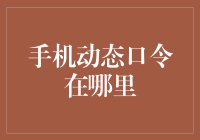 手机动态口令在哪里